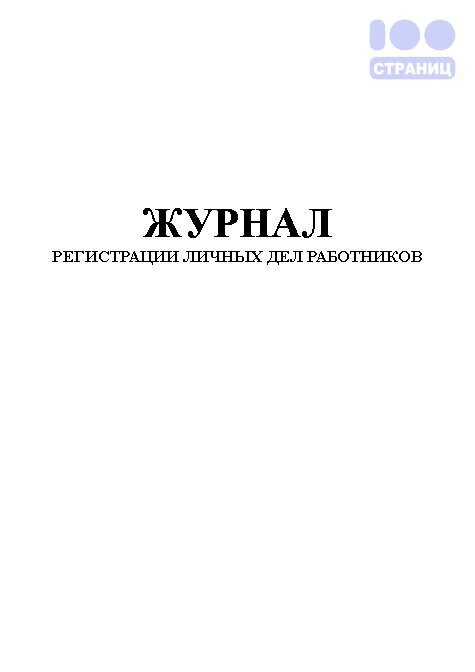 100
СТРАНИЦ

ЖУРНАЛ
РЕГИСТРАЦИИ ЛИЧНЫХ ДЕЛ РАБОТНИКОВ